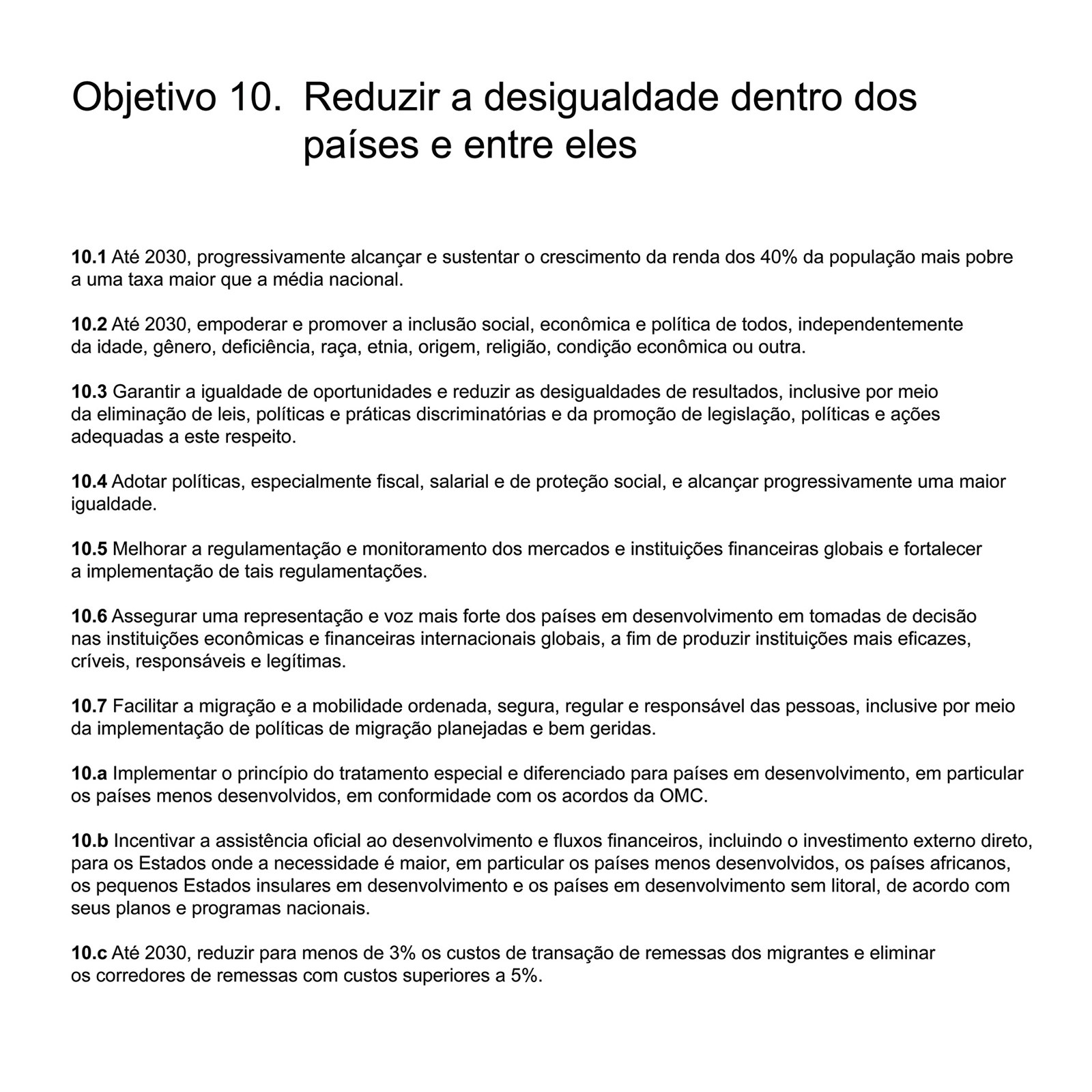 Objetivo 10. Reduzir a desigualdade dentro dos países e entre eles

10.1 Até 2030, progressivamente alcançar e sustentar o crescimento da renda dos 40% da população mais pobre a uma taxa maior que a média nacional.

10.2 Até 2030, empoderar e promover a inclusão social, econômica e política de todos, independentemente da idade, gênero, deficiência, raça, etnia, origem, religião, condição econômica ou outra.

10.3 Garantir a igualdade de oportunidades e reduzir as desigualdades de resultados, inclusive por meio da eliminação de leis, políticas e práticas discriminatórias e da promoção de legislação, políticas e ações adequadas a este respeito.

10.4 Adotar políticas, especialmente fiscal, salarial e de proteção social, e alcançar progressivamente uma maior igualdade.

10.5 Melhorar a regulamentação e monitoramento dos mercados e instituições financeiras globais e fortalecer a implementação de tais regulamentações.

10.6 Assegurar uma representação e voz mais forte dos países em desenvolvimento em tomadas de decisão nas instituições econômicas e financeiras internacionais globais, a fim de produzir instituições mais eficazes, críveis, responsáveis e legítimas.

10.7 Facilitar a migração e a mobilidade ordenada, segura, regular e responsável das pessoas, inclusive por meio da implementação de políticas de migração planejadas e bem geridas.

10.a Implementar o princípio do tratamento especial e diferenciado para países em desenvolvimento, em particular os países menos desenvolvidos, em conformidade com os acordos da OMC.

10.b Incentivar a assistência oficial ao desenvolvimento e fluxos financeiros, incluindo o investimento externo direto, para os Estados onde a necessidade é maior, em particular os países menos desenvolvidos, os países africanos, os pequenos Estados insulares em desenvolvimento e os países em desenvolvimento sem litoral, de acordo com seus planos e programas nacionais.

10.c Até 2030, reduzir para menos de 3% os custos de transação de remessas dos migrantes e eliminar os corredores de remessas com custos superiores a 5%.